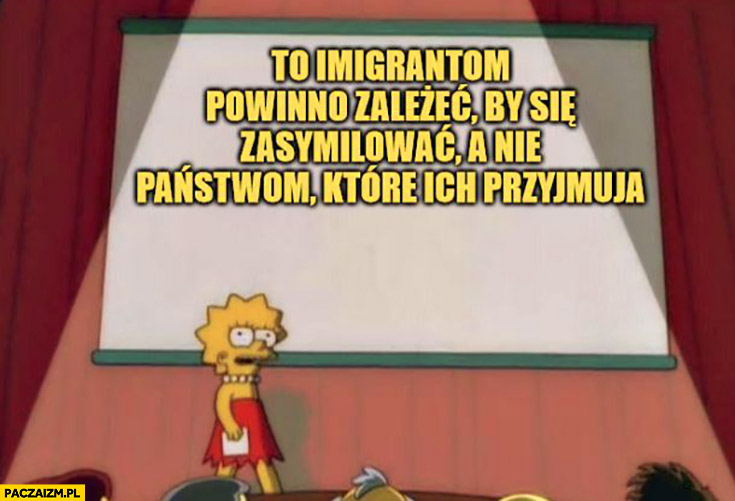 TO IMIGRANTOM POWINNO ZALEŻEĆ, BY SIĘ ZASYMILOWAĆ, A NIE PAŃSTWOM, KTÓRE ICH PRZYJMUJA

PACZAIZM.PL